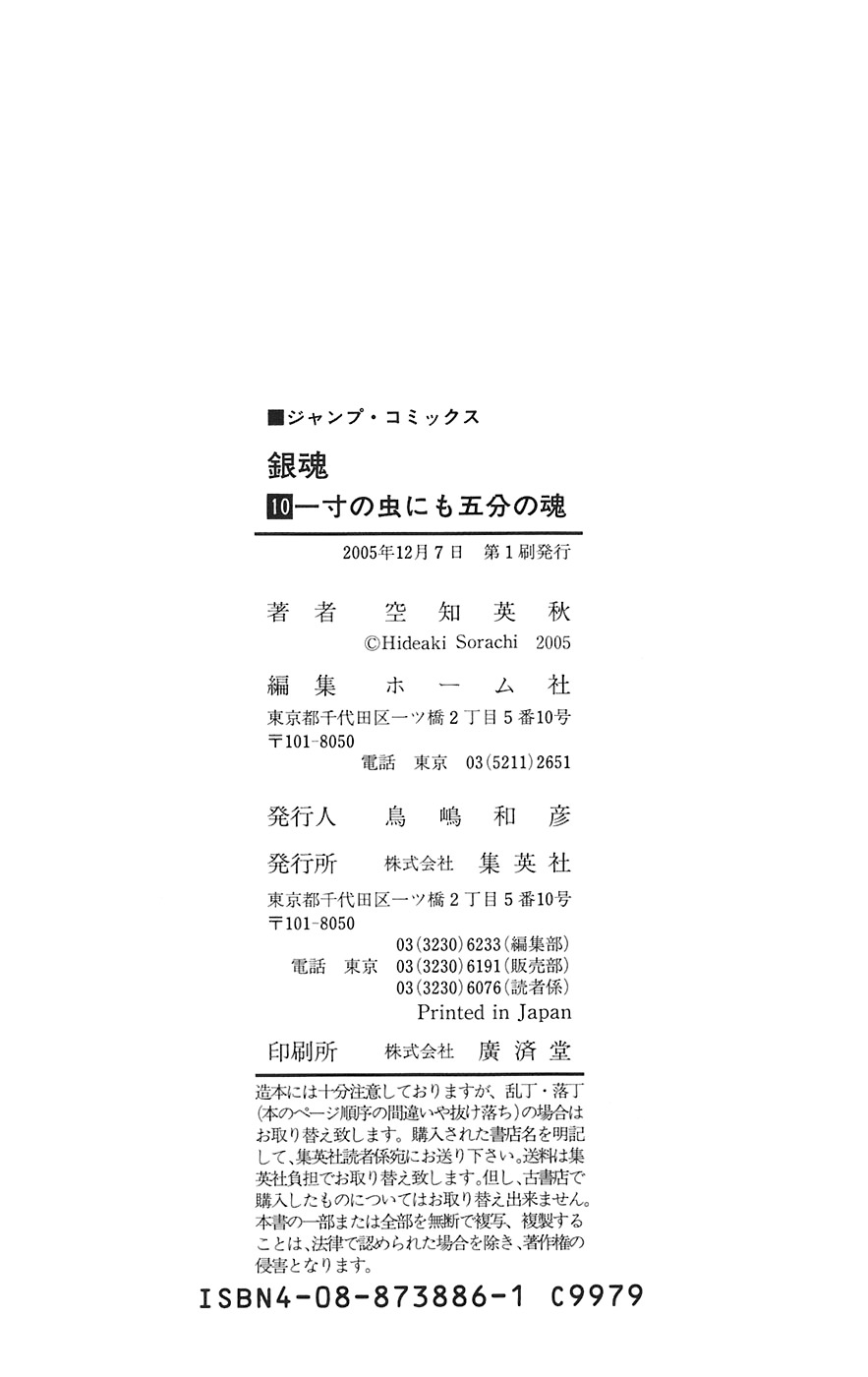 ■ジャンプ・コミックス

銀魂

10 一寸の虫にも五分の魂

2005年12月7日　第1刷発行

著者　空知英秋
©Hideaki Sorachi 2005

編集　ホーム社
東京都千代田区一ツ橋2丁目5番10号
〒101-8050
電話　東京　03(5211)2651

発行人　鳥嶋和彦

発行所　株式会社　集英社
東京都千代田区一ツ橋2丁目5番10号
〒101-8050
03(3230)6233(編集部)
電話　東京　03(3230)6191(販売部)
03(3230)6076(読者係)
Printed in Japan

印刷所　株式会社　廣済堂

造本には十分注意しておりますが、乱丁・落丁(本のページ順序の間違いや抜け落ち)の場合はお取り替え致します。購入された書店名を明記して、集英社読者係宛にお送り下さい。送料は集英社負担でお取り替え致します。但し、古書店で購入したものについてはお取り替え出来ません。本書の一部または全部を無断で複写、複製することは、法律で認められた場合を除き、著作権の侵害となります。

ISBN4-08-873886-1 C9979